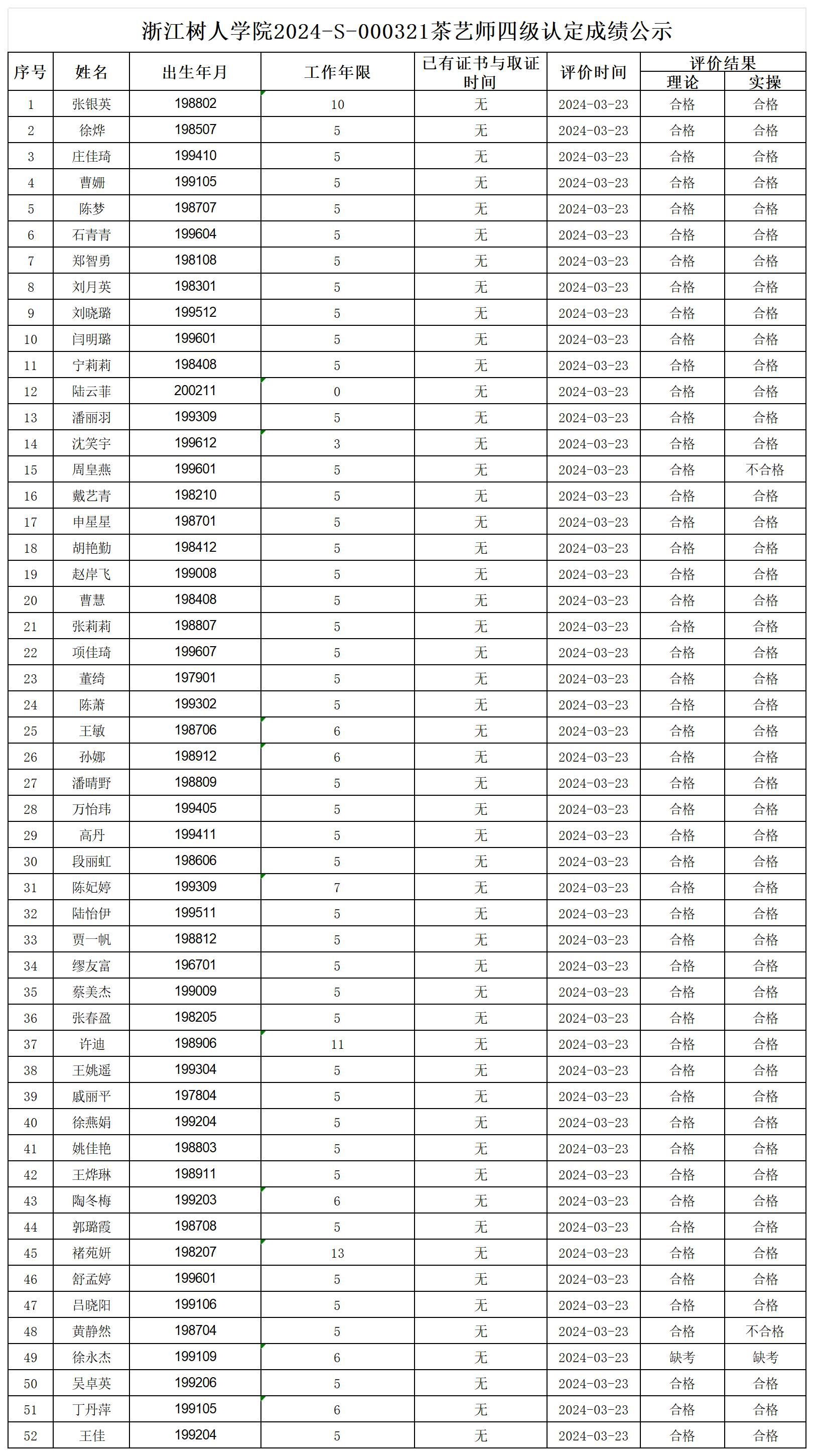 浙江树人学院2024-S-000321茶艺师四级认定成绩公示

| 序号 | 姓名 | 出生年月 | 工作年限 | 已有证书与取证时间 | 评价时间 | 评价结果 理论 | 评价结果 实操 |
|---|---|---|---|---|---|---|---|
| 1 | 张银英 | 198802 | 10 | 无 | 2024-03-23 | 合格 | 合格 |
| 2 | 徐烨 | 198507 | 5 | 无 | 2024-03-23 | 合格 | 合格 |
| 3 | 庄佳琦 | 199410 | 5 | 无 | 2024-03-23 | 合格 | 合格 |
| 4 | 曹姗 | 199105 | 5 | 无 | 2024-03-23 | 合格 | 合格 |
| 5 | 陈梦 | 198707 | 5 | 无 | 2024-03-23 | 合格 | 合格 |
| 6 | 石青青 | 199604 | 5 | 无 | 2024-03-23 | 合格 | 合格 |
| 7 | 郑智勇 | 198108 | 5 | 无 | 2024-03-23 | 合格 | 合格 |
| 8 | 刘月英 | 198301 | 5 | 无 | 2024-03-23 | 合格 | 合格 |
| 9 | 刘晓璐 | 199512 | 5 | 无 | 2024-03-23 | 合格 | 合格 |
| 10 | 闫明璐 | 199601 | 5 | 无 | 2024-03-23 | 合格 | 合格 |
| 11 | 宁莉莉 | 198408 | 5 | 无 | 2024-03-23 | 合格 | 合格 |
| 12 | 陆云菲 | 200211 | 0 | 无 | 2024-03-23 | 合格 | 合格 |
| 13 | 潘丽羽 | 199309 | 5 | 无 | 2024-03-23 | 合格 | 合格 |
| 14 | 沈笑宇 | 199612 | 3 | 无 | 2024-03-23 | 合格 | 合格 |
| 15 | 周皇燕 | 199601 | 5 | 无 | 2024-03-23 | 合格 | 不合格 |
| 16 | 戴艺青 | 198210 | 5 | 无 | 2024-03-23 | 合格 | 合格 |
| 17 | 申星星 | 198701 | 5 | 无 | 2024-03-23 | 合格 | 合格 |
| 18 | 胡艳勤 | 198412 | 5 | 无 | 2024-03-23 | 合格 | 合格 |
| 19 | 赵岸飞 | 199008 | 5 | 无 | 2024-03-23 | 合格 | 合格 |
| 20 | 曹慧 | 198408 | 5 | 无 | 2024-03-23 | 合格 | 合格 |
| 21 | 张莉莉 | 198807 | 5 | 无 | 2024-03-23 | 合格 | 合格 |
| 22 | 项佳琦 | 199607 | 5 | 无 | 2024-03-23 | 合格 | 合格 |
| 23 | 董绮 | 197901 | 5 | 无 | 2024-03-23 | 合格 | 合格 |
| 24 | 陈萧 | 199302 | 5 | 无 | 2024-03-23 | 合格 | 合格 |
| 25 | 王敏 | 198706 | 6 | 无 | 2024-03-23 | 合格 | 合格 |
| 26 | 孙娜 | 198912 | 6 | 无 | 2024-03-23 | 合格 | 合格 |
| 27 | 潘晴野 | 198809 | 5 | 无 | 2024-03-23 | 合格 | 合格 |
| 28 | 万怡玮 | 199405 | 5 | 无 | 2024-03-23 | 合格 | 合格 |
| 29 | 高丹 | 199411 | 5 | 无 | 2024-03-23 | 合格 | 合格 |
| 30 | 段丽虹 | 198606 | 5 | 无 | 2024-03-23 | 合格 | 合格 |
| 31 | 陈妃婷 | 199309 | 7 | 无 | 2024-03-23 | 合格 | 合格 |
| 32 | 陆怡伊 | 199511 | 5 | 无 | 2024-03-23 | 合格 | 合格 |
| 33 | 贾一帆 | 198812 | 5 | 无 | 2024-03-23 | 合格 | 合格 |
| 34 | 缪友富 | 196701 | 5 | 无 | 2024-03-23 | 合格 | 合格 |
| 35 | 蔡美杰 | 199009 | 5 | 无 | 2024-03-23 | 合格 | 合格 |
| 36 | 张春盈 | 198205 | 5 | 无 | 2024-03-23 | 合格 | 合格 |
| 37 | 许迪 | 198906 | 11 | 无 | 2024-03-23 | 合格 | 合格 |
| 38 | 王姚遥 | 199304 | 5 | 无 | 2024-03-23 | 合格 | 合格 |
| 39 | 戚丽平 | 197804 | 5 | 无 | 2024-03-23 | 合格 | 合格 |
| 40 | 徐燕娟 | 199204 | 5 | 无 | 2024-03-23 | 合格 | 合格 |
| 41 | 姚佳艳 | 198803 | 5 | 无 | 2024-03-23 | 合格 | 合格 |
| 42 | 王烨琳 | 198911 | 5 | 无 | 2024-03-23 | 合格 | 合格 |
| 43 | 陶冬梅 | 199203 | 6 | 无 | 2024-03-23 | 合格 | 合格 |
| 44 | 郭璐霞 | 198708 | 5 | 无 | 2024-03-23 | 合格 | 合格 |
| 45 | 褚苑妍 | 198207 | 13 | 无 | 2024-03-23 | 合格 | 合格 |
| 46 | 舒孟婷 | 199601 | 5 | 无 | 2024-03-23 | 合格 | 合格 |
| 47 | 吕晓阳 | 199106 | 5 | 无 | 2024-03-23 | 合格 | 合格 |
| 48 | 黄静然 | 198704 | 5 | 无 | 2024-03-23 | 合格 | 不合格 |
| 49 | 徐永杰 | 199109 | 6 | 无 | 2024-03-23 | 缺考 | 缺考 |
| 50 | 吴卓英 | 199206 | 5 | 无 | 2024-03-23 | 合格 | 合格 |
| 51 | 丁丹萍 | 199105 | 6 | 无 | 2024-03-23 | 合格 | 合格 |
| 52 | 王佳 | 199204 | 5 | 无 | 2024-03-23 | 合格 | 合格 |